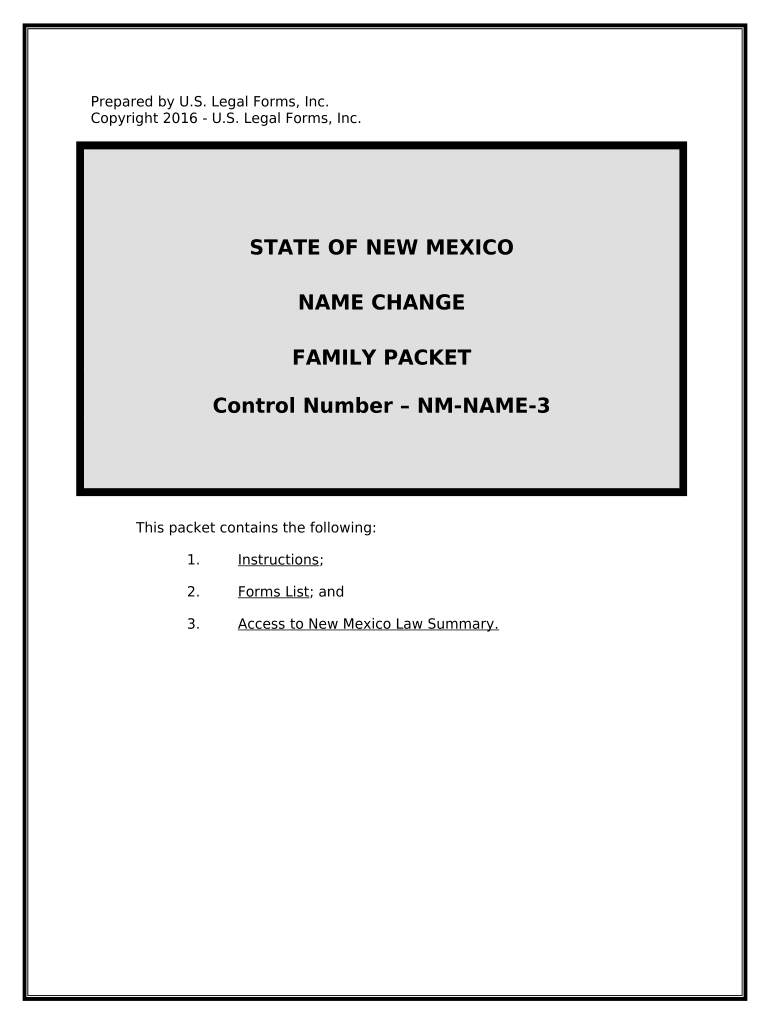 Prepared by U.S. Legal Forms, Inc.
Copyright 2016 - U.S. Legal Forms, Inc.

STATE OF NEW MEXICO

NAME CHANGE

FAMILY PACKET

Control Number – NM-NAME-3

This packet contains the following:

1. Instructions;

2. Forms List; and

3. Access to New Mexico Law Summary.